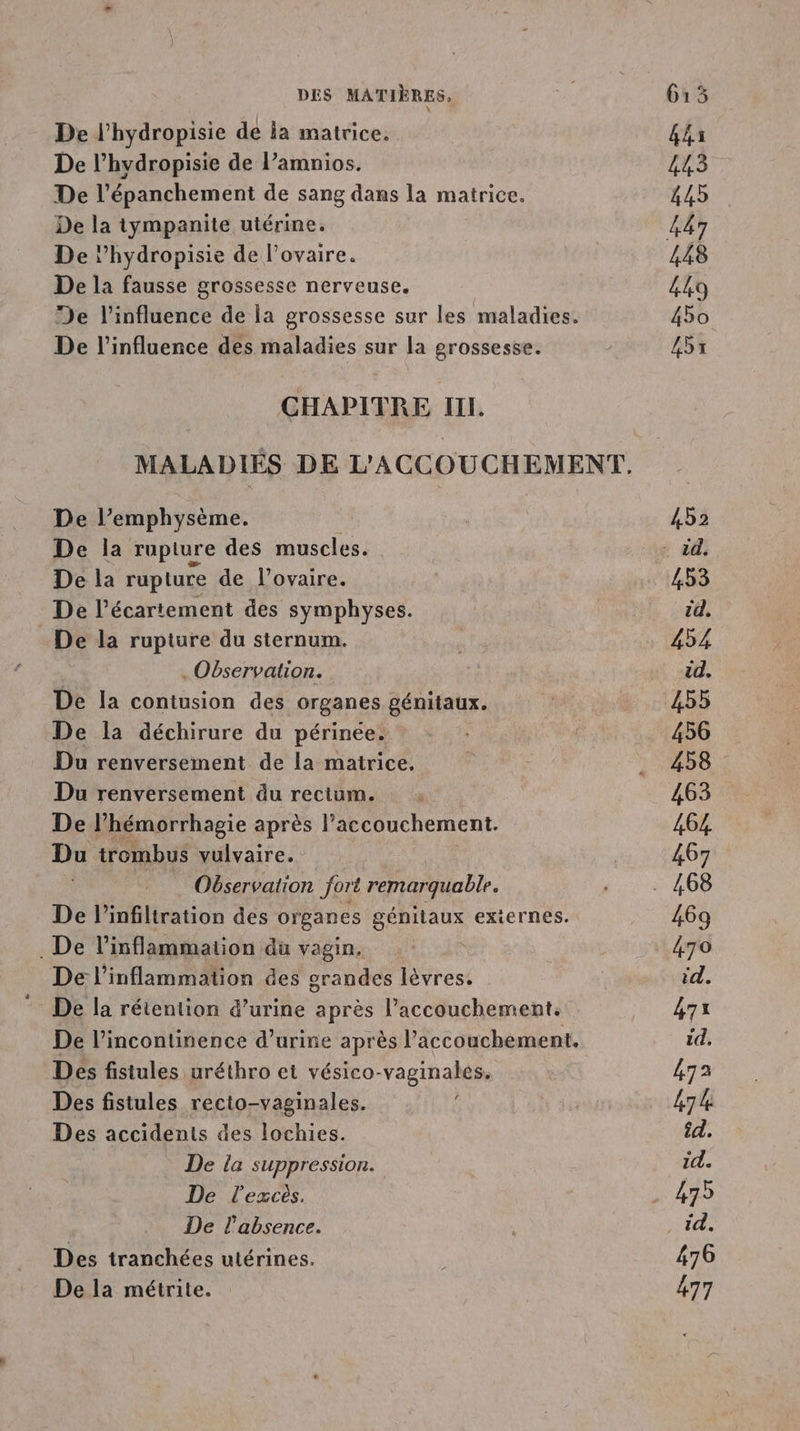 DES MATIÈRES. 613

De l'hydropisie de la matrice. 441
De l'hydropisie de l'amnios. 443
De l'épanchement de sang dans la matrice. 445
De la tympanite utérine. 447
De l'hydropisie de l'ovaire. 448
De la fausse grossesse nerveuse. 449
De l'influence de la grossesse sur les maladies. 450
De l'influence des maladies sur la grossesse. 451

CHAPITRE III.

MALADIES DE L'ACCOUCHEMENT.

De l'emphysème. 452
De la rupture des muscles. id.
De la rupture de l'ovaire. 453
De l'écartement des symphyses. id.
De la rupture du sternum. 454
Observation. id.
De la contusion des organes génitaux. 455
De la déchirure du périnée. 456
Du renversement de la matrice. 458
Du renversement du rectum. 463
De l'hémorrhagie après l'accouchement. 464
Du trombus vulvaire. 467
Observation fort remarquable. 468
De l'infiltration des organes génitaux externes. 469
De l'inflammation du vagin. 470
De l'inflammation des grandes lèvres. id.
De la rétention d'urine après l'accouchement. 471
De l'incontinence d'urine après l'accouchement. id.
Des fistules uréthro et vésico-vaginales. 472
Des fistules recto-vaginales. 474
Des accidents des lochies. id.
De la suppression. id.
De l'excès. 475
De l'absence. id.
Des tranchées utérines. 476
De la métrite. 477